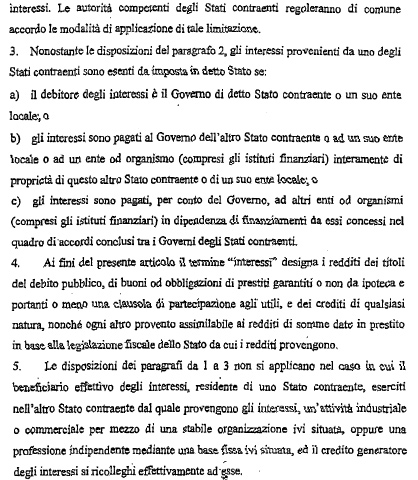 interessi. Le autorità competenti degli Stati contraenti regoleranno di comune accordo le modalità di applicazione di tale limitazione.

3. Nonostante le disposizioni del paragrafo 2, gli interessi provenienti da uno degli Stati contraenti sono esenti da imposta in detto Stato se:

a) il debitore degli interessi è il Governo di detto Stato contraente o un suo ente locale; o

b) gli interessi sono pagati al Governo dell'altro Stato contraente o ad un suo ente locale o ad un ente od organismo (compresi gli istituti finanziari) interamente di proprietà di questo altro Stato contraente o di un suo ente locale; o

c) gli interessi sono pagati, per conto del Governo, ad altri enti od organismi (compresi gli istituti finanziari) in dipendenza di finanziamenti da essi concessi nel quadro di accordi conclusi tra i Governi degli Stati contraenti.

4. Ai fini del presente articolo il termine "interessi" designa i redditi dei titoli del debito pubblico, di buoni od obbligazioni di prestiti garantiti o non da ipoteca e portanti o meno una clausola di partecipazione agli utili, e dei crediti di qualsiasi natura, nonché ogni altro provento assimilabile ai redditi di somme date in prestito in base alla legislazione fiscale dello Stato da cui i redditi provengono.

5. Le disposizioni dei paragrafi da 1 a 3 non si applicano nel caso in cui il beneficiario effettivo degli interessi, residente di uno Stato contraente, eserciti nell'altro Stato contraente dal quale provengono gli interessi, un'attività industriale o commerciale per mezzo di una stabile organizzazione ivi situata, oppure una professione indipendente mediante una base fissa ivi situata, ed il credito generatore degli interessi si ricolleghi effettivamente ad esse.